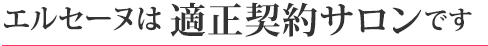 エルセーヌは 適正契約サロンです